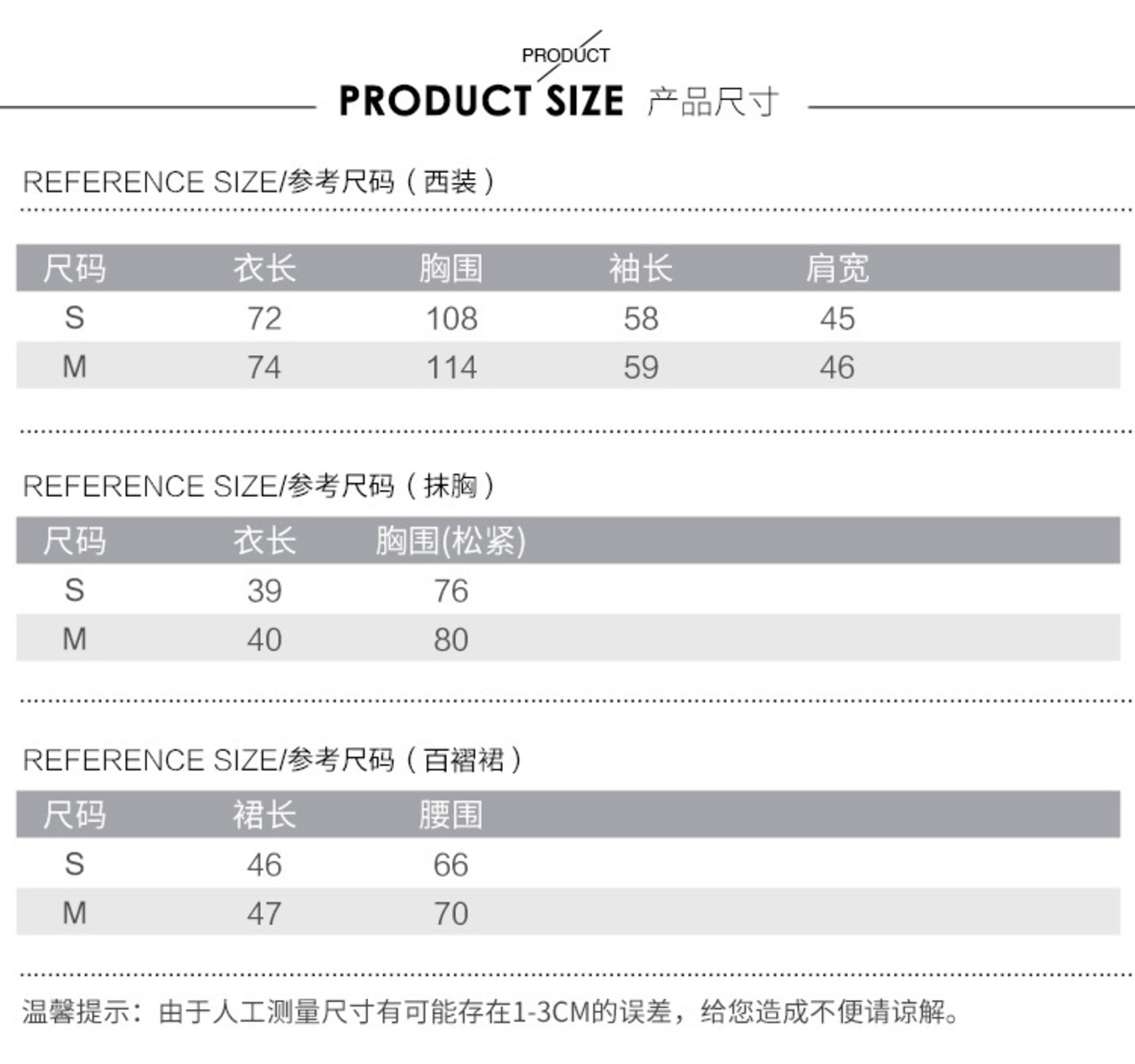 PRODUCT

PRODUCT SIZE 产品尺寸

REFERENCE SIZE/参考尺码（西装）

| 尺码 | 衣长 | 胸围 | 袖长 | 肩宽 |
|---|---|---|---|---|
| S | 72 | 108 | 58 | 45 |
| M | 74 | 114 | 59 | 46 |

REFERENCE SIZE/参考尺码（抹胸）

| 尺码 | 衣长 | 胸围(松紧) |
|---|---|---|
| S | 39 | 76 |
| M | 40 | 80 |

REFERENCE SIZE/参考尺码（百褶裙）

| 尺码 | 裙长 | 腰围 |
|---|---|---|
| S | 46 | 66 |
| M | 47 | 70 |

温馨提示：由于人工测量尺寸有可能存在1-3CM的误差，给您造成不便请谅解。